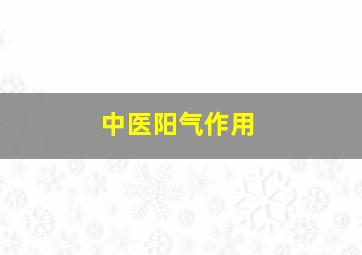 中医阳气作用